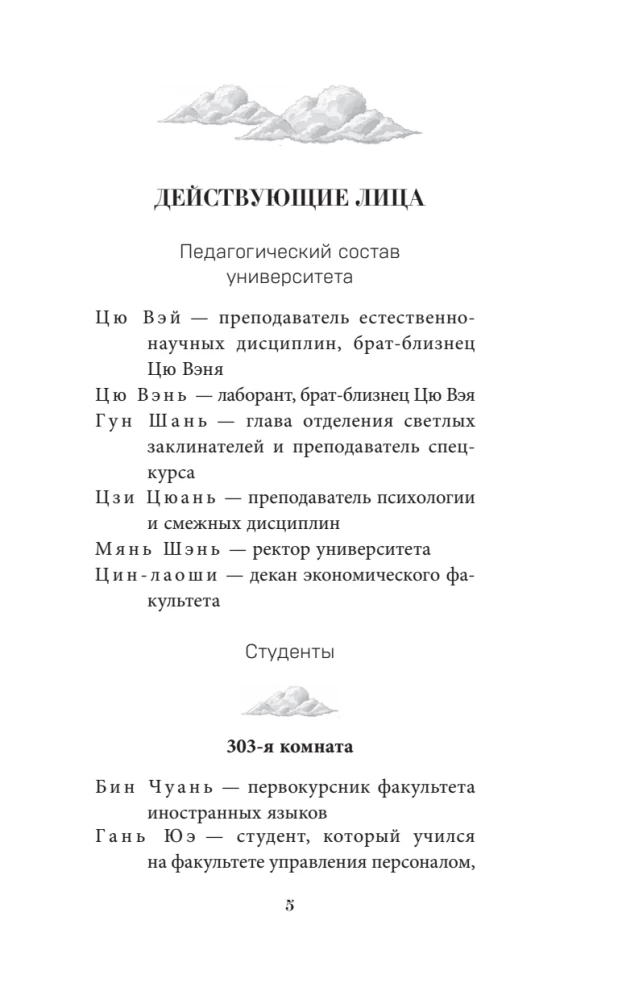 ДЕЙСТВУЮЩИЕ ЛИЦА

Педагогический состав университета

Цю Вэй — преподаватель естественнонаучных дисциплин, брат-близнец Цю Вэня

Цю Вэнь — лаборант, брат-близнец Цю Вэя

Гун Шань — глава отделения светлых заклинателей и преподаватель спецкурса

Цзи Цюань — преподаватель психологии и смежных дисциплин

Мянь Шэнь — ректор университета

Цин-лаоши — декан экономического факультета

Студенты

303-я комната

Бин Чуань — первокурсник факультета иностранных языков

Гань Юэ — студент, который учился на факультете управления персоналом,

5